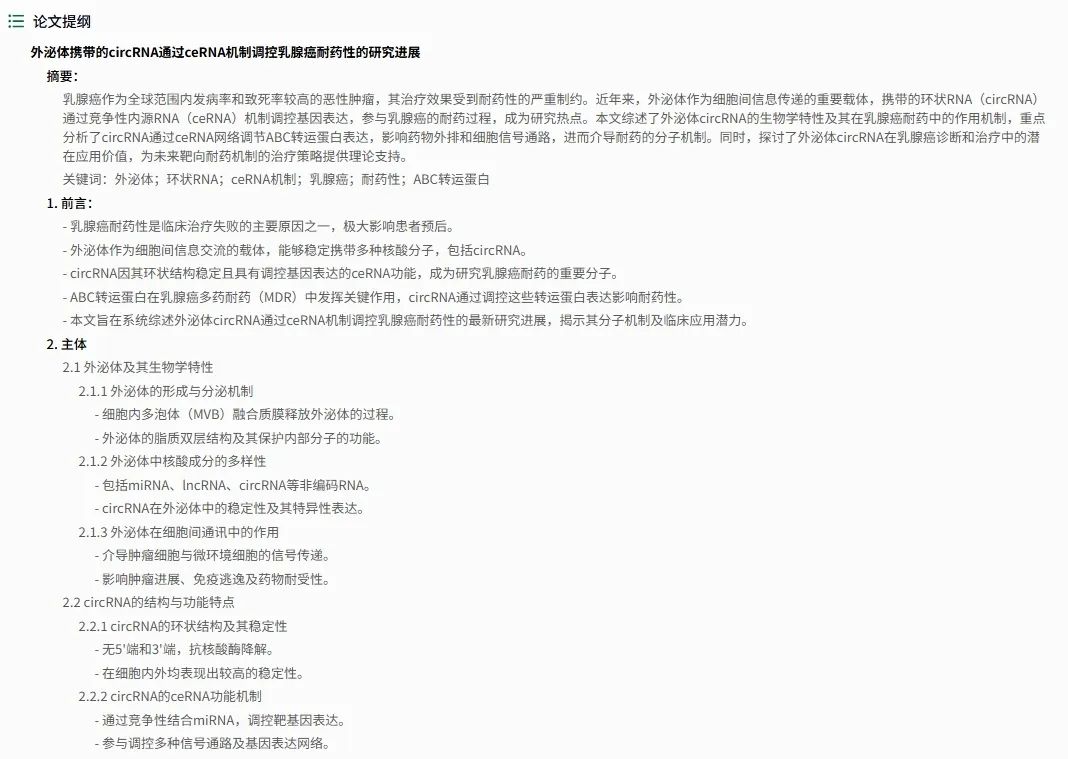 论文提纲

外泌体携带的circRNA通过ceRNA机制调控乳腺癌耐药性的研究进展

摘要：

乳腺癌作为全球范围内发病率和致死率较高的恶性肿瘤，其治疗效果受到耐药性的严重制约。近年来，外泌体作为细胞间信息传递的重要载体，携带的环状RNA（circRNA）通过竞争性内源RNA（ceRNA）机制调控基因表达，参与乳腺癌的耐药过程，成为研究热点。本文综述了外泌体circRNA的生物学特性及其在乳腺癌耐药中的作用机制，重点分析了circRNA通过ceRNA网络调节ABC转运蛋白表达，影响药物外排和细胞信号通路，进而介导耐药的分子机制。同时，探讨了外泌体circRNA在乳腺癌诊断和治疗中的潜在应用价值，为未来靶向耐药机制的治疗策略提供理论支持。

关键词：外泌体；环状RNA；ceRNA机制；乳腺癌；耐药性；ABC转运蛋白

1. 前言：

- 乳腺癌耐药性是临床治疗失败的主要原因之一，极大影响患者预后。
- 外泌体作为细胞间信息交流的载体，能够稳定携带多种核酸分子，包括circRNA。
- circRNA因其环状结构稳定且具有调控基因表达的ceRNA功能，成为研究乳腺癌耐药的重要分子。
- ABC转运蛋白在乳腺癌多药耐药（MDR）中发挥关键作用，circRNA通过调控这些转运蛋白表达影响耐药性。
- 本文旨在系统综述外泌体circRNA通过ceRNA机制调控乳腺癌耐药性的最新研究进展，揭示其分子机制及临床应用潜力。

2. 主体

2.1 外泌体及其生物学特性

2.1.1 外泌体的形成与分泌机制

- 细胞内多泡体（MVB）融合质膜释放外泌体的过程。
- 外泌体的脂质双层结构及其保护内部分子的功能。

2.1.2 外泌体中核酸成分的多样性

- 包括miRNA、lncRNA、circRNA等非编码RNA。
- circRNA在外泌体中的稳定性及其特异性表达。

2.1.3 外泌体在细胞间通讯中的作用

- 介导肿瘤细胞与微环境细胞的信号传递。
- 影响肿瘤进展、免疫逃逸及药物耐受性。

2.2 circRNA的结构与功能特点

2.2.1 circRNA的环状结构及其稳定性

- 无5'端和3'端，抗核酸酶降解。
- 在细胞内外均表现出较高的稳定性。

2.2.2 circRNA的ceRNA功能机制

- 通过竞争性结合miRNA，调控靶基因表达。
- 参与调控多种信号通路及基因表达网络。